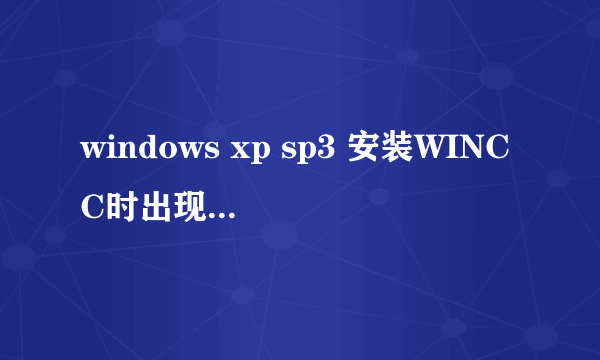 windows xp sp3 安装WINCC时出现...